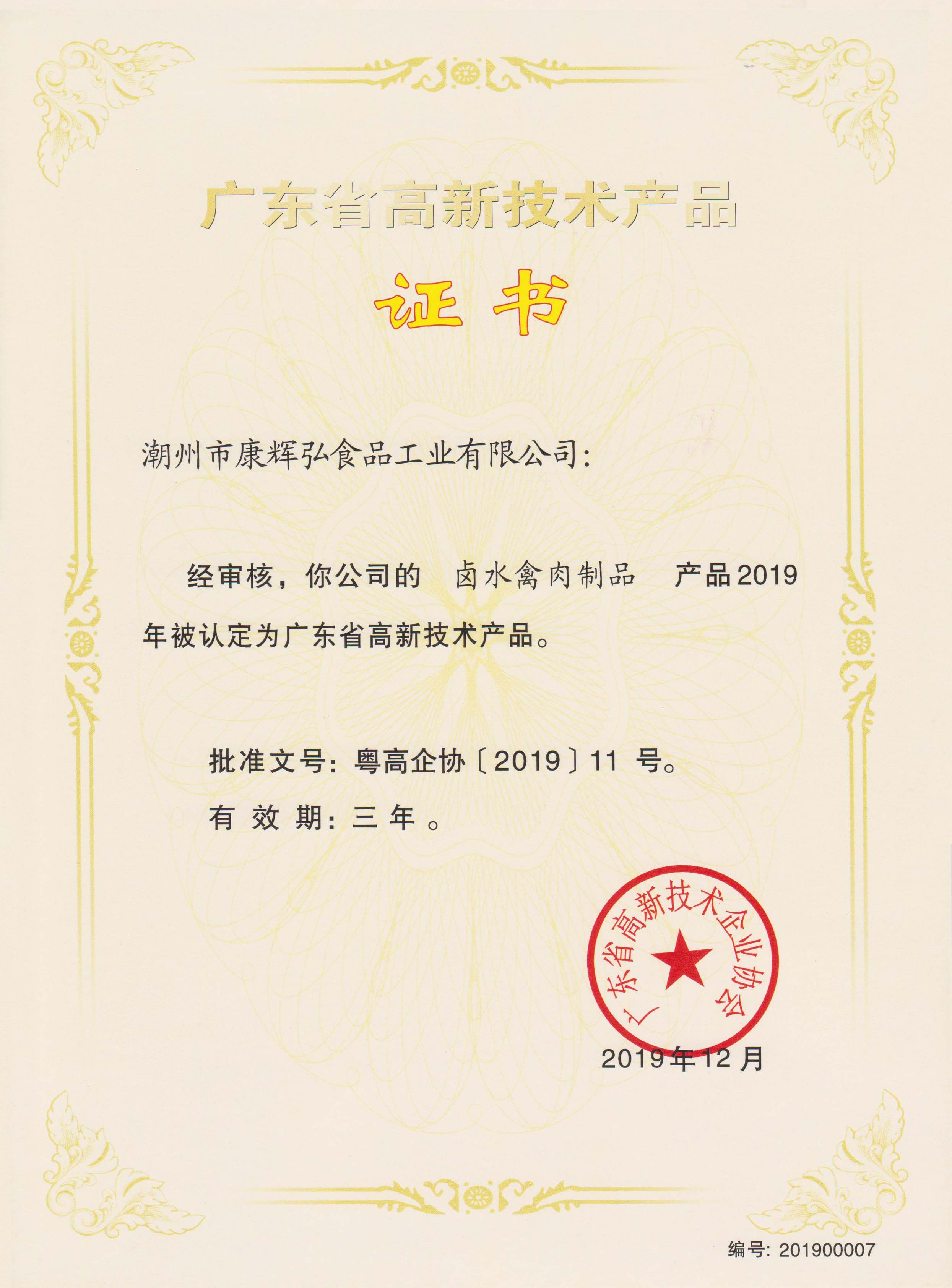 广东省高新技术产品

证书

潮州市康辉弘食品工业有限公司：

经审核，你公司的 卤水禽肉制品 产品2019年被认定为广东省高新技术产品。

批准文号：粤高企协〔2019〕11 号。

有 效 期：三 年 。

广东省高新技术企业协会

2019年12月

编号：201900007